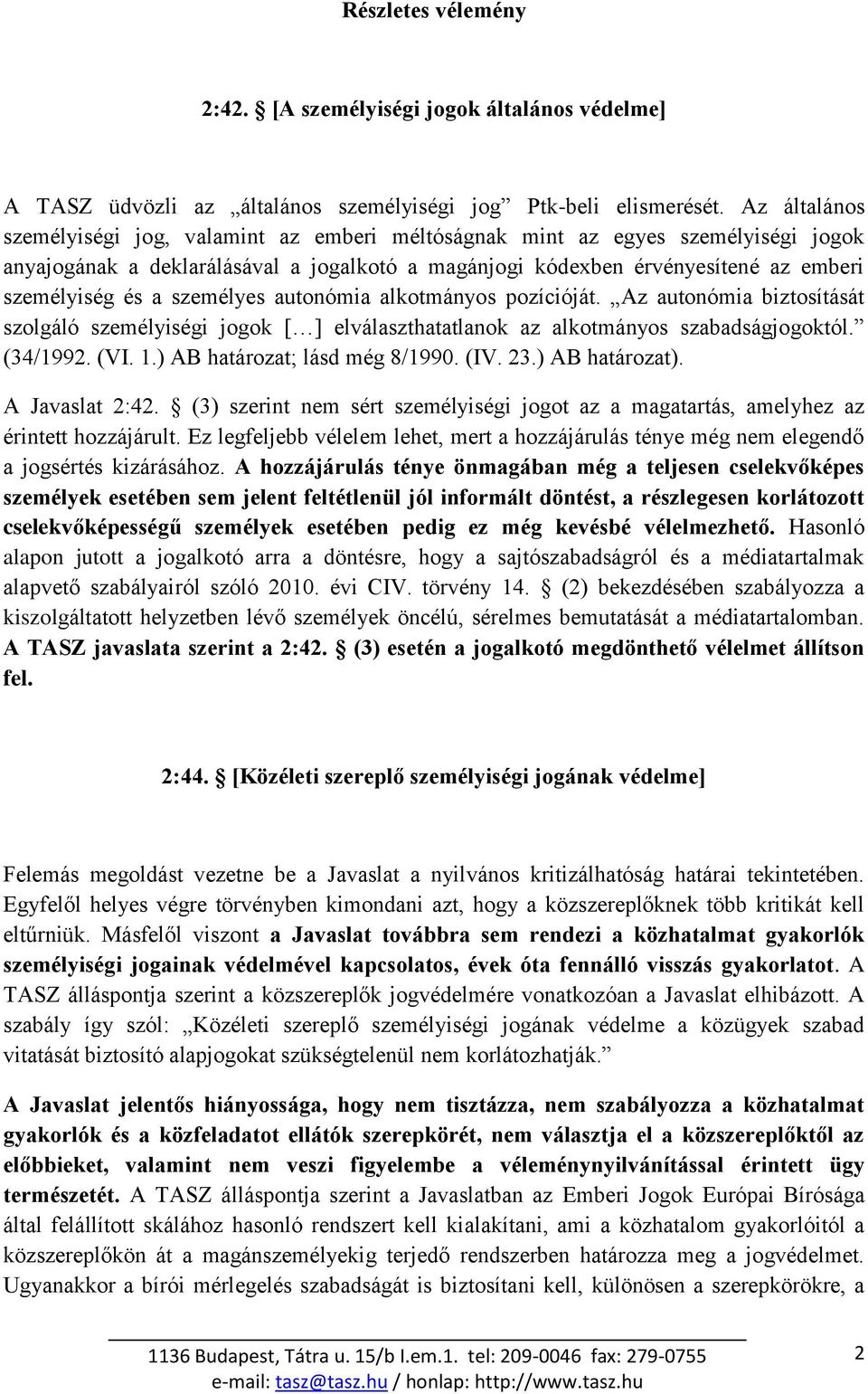 Részletes vélemény

2:42. § [A személyiségi jogok általános védelme]

A TASZ üdvözli az „általános személyiségi jog” Ptk-beli elismerését. Az általános személyiségi jog, valamint az emberi méltóságnak mint az egyes személyiségi jogok anyajogának a deklarálásával a jogalkotó a magánjogi kódexben érvényesítené az emberi személyiség és a személyes autonómia alkotmányos pozícióját. „Az autonómia biztosítását szolgáló személyiségi jogok […] elválaszthatatlanok az alkotmányos szabadságjogoktól.” (34/1992. (VI. 1.) AB határozat; lásd még 8/1990. (IV. 23.) AB határozat).

A Javaslat 2:42. § (3) szerint nem sért személyiségi jogot az a magatartás, amelyhez az érintett hozzájárult. Ez legfeljebb vélelem lehet, mert a hozzájárulás ténye még nem elegendő a jogsértés kizárásához. A hozzájárulás ténye önmagában még a teljesen cselekvőképes személyek esetében sem jelent feltétlenül jól informált döntést, a részlegesen korlátozott cselekvőképességű személyek esetében pedig ez még kevésbé vélelmezhető. Hasonló alapon jutott a jogalkotó arra a döntésre, hogy a sajtószabadságról és a médiatartalmak alapvető szabályairól szóló 2010. évi CIV. törvény 14. § (2) bekezdésében szabályozza a kiszolgáltatott helyzetben lévő személyek öncélú, sérelmes bemutatását a médiatartalomban. A TASZ javaslata szerint a 2:42. § (3) esetén a jogalkotó megdönthető vélelmet állítson fel.

2:44. § [Közéleti szereplő személyiségi jogának védelme]

Felemás megoldást vezetne be a Javaslat a nyilvános kritizálhatóság határai tekintetében. Egyfelől helyes végre törvényben kimondani azt, hogy a közszereplőknek több kritikát kell eltűrniük. Másfelől viszont a Javaslat továbbra sem rendezi a közhatalmat gyakorlók személyiségi jogainak védelmével kapcsolatos, évek óta fennálló visszás gyakorlatot. A TASZ álláspontja szerint a közszereplők jogvédelmére vonatkozóan a Javaslat elhibázott. A szabály így szól: „Közéleti szereplő személyiségi jogának védelme a közügyek szabad vitatását biztosító alapjogokat szükségtelenül nem korlátozhatják.”

A Javaslat jelentős hiányossága, hogy nem tisztázza, nem szabályozza a közhatalmat gyakorlók és a közfeladatot ellátók szerepkörét, nem választja el a közszereplőktől az előbbieket, valamint nem veszi figyelembe a véleménynyilvánítással érintett ügy természetét. A TASZ álláspontja szerint a Javaslatban az Emberi Jogok Európai Bírósága által felállított skálához hasonló rendszert kell kialakítani, ami a közhatalom gyakorlóitól a közszereplőkön át a magánszemélyekig terjedő rendszerben határozza meg a jogvédelmet. Ugyanakkor a bírói mérlegelés szabadságát is biztosítani kell, különösen a szerepkörökre, a

1136 Budapest, Tátra u. 15/b I.em.1. tel: 209-0046 fax: 279-0755
e-mail: tasz@tasz.hu / honlap: http://www.tasz.hu

2